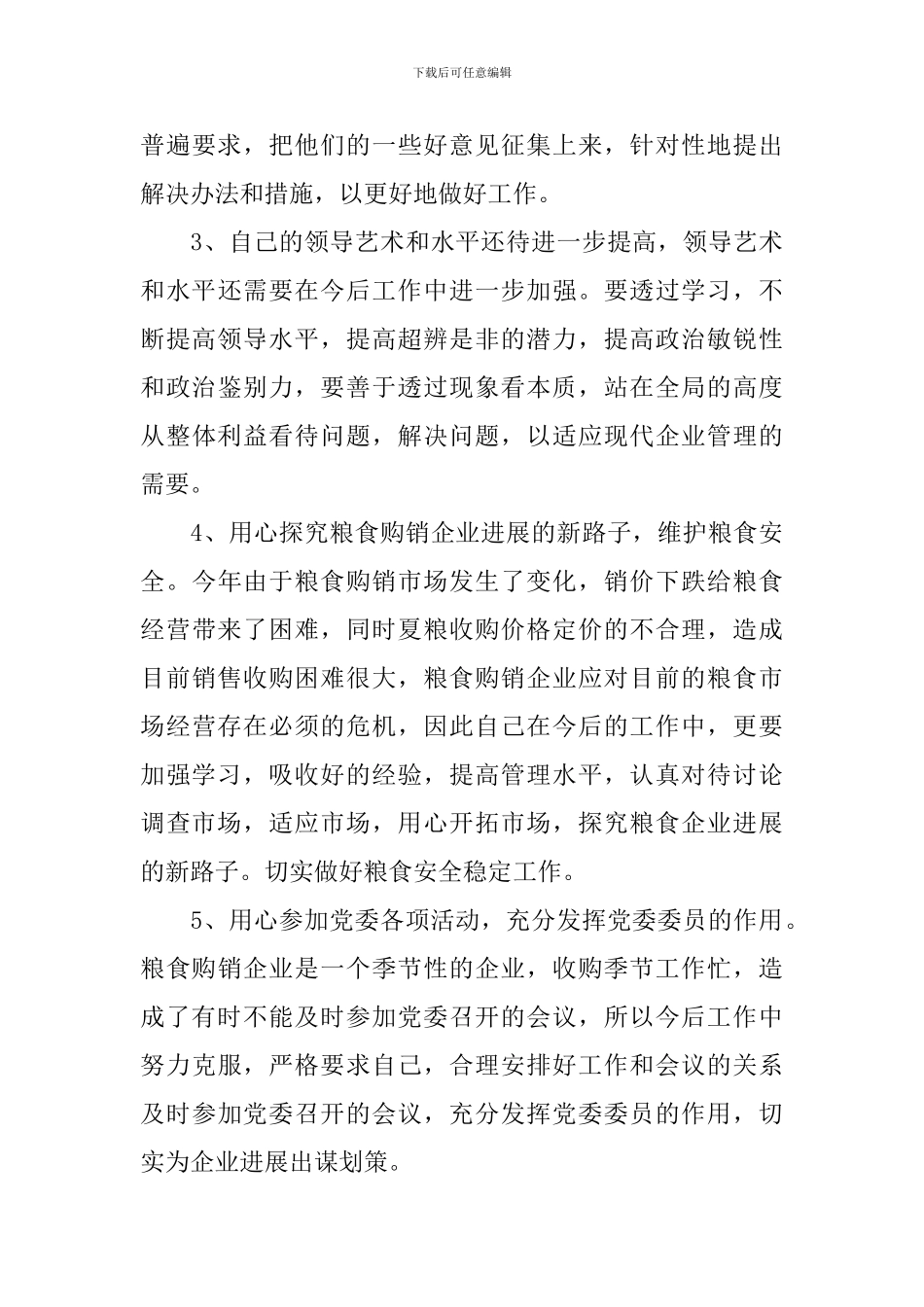 下载后可任意编辑

普遍要求，把他们的一些好意见征集上来，针对性地提出解决办法和措施，以更好地做好工作。

3、自己的领导艺术和水平还待进一步提高，领导艺术和水平还需要在今后工作中进一步加强。要透过学习，不断提高领导水平，提高超辨是非的潜力，提高政治敏锐性和政治鉴别力，要善于透过现象看本质，站在全局的高度从整体利益看待问题，解决问题，以适应现代企业管理的需要。

4、用心探究粮食购销企业进展的新路子，维护粮食安全。今年由于粮食购销市场发生了变化，销价下跌给粮食经营带来了困难，同时夏粮收购价格定价的不合理，造成目前销售收购困难很大，粮食购销企业应对目前的粮食市场经营存在必须的危机，因此自己在今后的工作中，更要加强学习，吸收好的经验，提高管理水平，认真对待讨论调查市场，适应市场，用心开拓市场，探究粮食企业进展的新路子。切实做好粮食安全稳定工作。

5、用心参加党委各项活动，充分发挥党委委员的作用。粮食购销企业是一个季节性的企业，收购季节工作忙，造成了有时不能及时参加党委召开的会议，所以今后工作中努力克服，严格要求自己，合理安排好工作和会议的关系及时参加党委召开的会议，充分发挥党委委员的作用，切实为企业进展出谋划策。